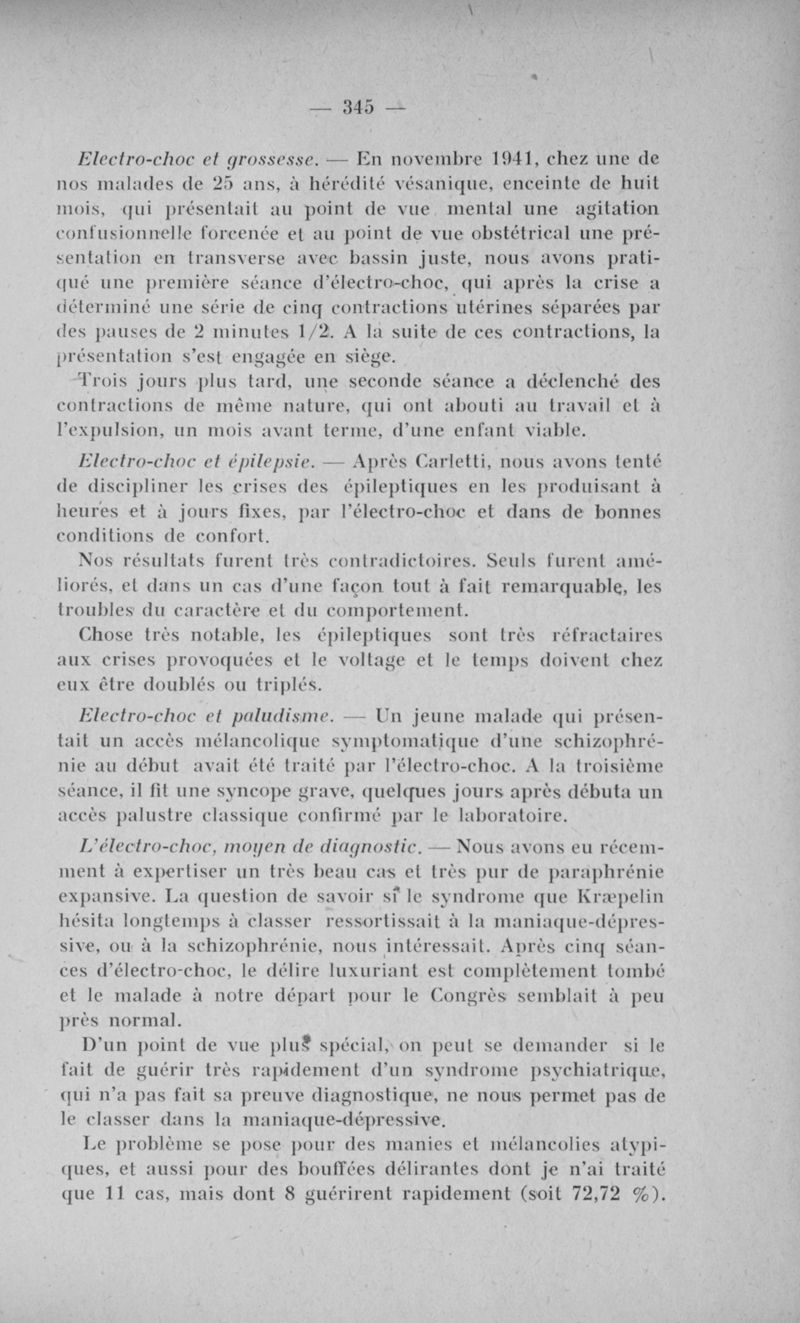 — 345 —

Electro-choc et grossesse. — En novembre 1941, chez une de nos malades de 25 ans, à hérédité vésanique, enceinte de huit mois, qui présentait au point de vue mental une agitation confusionnelle forcenée et au point de vue obstétrical une présentation en transverse avec bassin juste, nous avons pratiqué une première séance d'électro-choc, qui après la crise a déterminé une série de cinq contractions utérines séparées par des pauses de 2 minutes 1/2. A la suite de ces contractions, la présentation s'est engagée en siège.

Trois jours plus tard, une seconde séance a déclenché des contractions de même nature, qui ont abouti au travail et à l'expulsion, un mois avant terme, d'une enfant viable.

Electro-choc et épilepsie. — Après Carletti, nous avons tenté de discipliner les crises des épileptiques en les produisant à heures et à jours fixes, par l'électro-choc et dans de bonnes conditions de confort.

Nos résultats furent très contradictoires. Seuls furent améliorés, et dans un cas d'une façon tout à fait remarquable, les troubles du caractère et du comportement.

Chose très notable, les épileptiques sont très réfractaires aux crises provoquées et le voltage et le temps doivent chez eux être doublés ou triplés.

Electro-choc et paludisme. — Un jeune malade qui présentait un accès mélancolique symptomatique d'une schizophrénie au début avait été traité par l'électro-choc. A la troisième séance, il fit une syncope grave, quelques jours après débuta un accès palustre classique confirmé par le laboratoire.

L'électro-choc, moyen de diagnostic. — Nous avons eu récemment à expertiser un très beau cas et très pur de paraphrénie expansive. La question de savoir si le syndrome que Kræpelin hésita longtemps à classer ressortissait à la maniaque-dépressive, ou à la schizophrénie, nous intéressait. Après cinq séances d'électro-choc, le délire luxuriant est complètement tombé et le malade à notre départ pour le Congrès semblait à peu près normal.

D'un point de vue plus spécial, on peut se demander si le fait de guérir très rapidement d'un syndrome psychiatrique, qui n'a pas fait sa preuve diagnostique, ne nous permet pas de le classer dans la maniaque-dépressive.

Le problème se pose pour des manies et mélancolies atypiques, et aussi pour des bouffées délirantes dont je n'ai traité que 11 cas, mais dont 8 guérirent rapidement (soit 72,72 %).